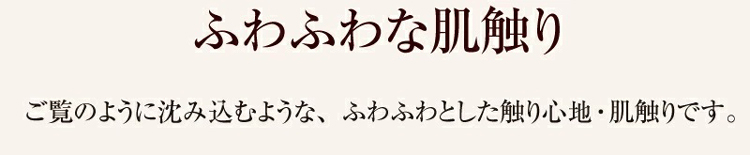 ふわふわな肌触り

ご覧のように沈み込むような、ふわふわとした触り心地・肌触りです。